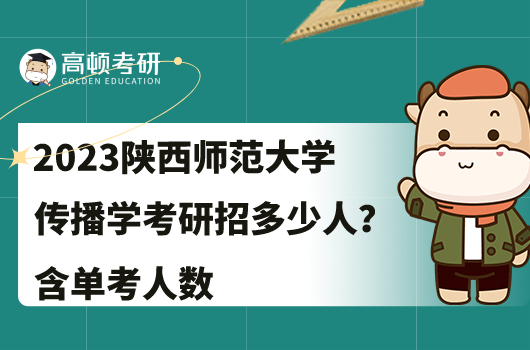 高顿考研
GOLDEN EDUCATION

2023陕西师范大学
传播学考研招多少人？
含单考人数